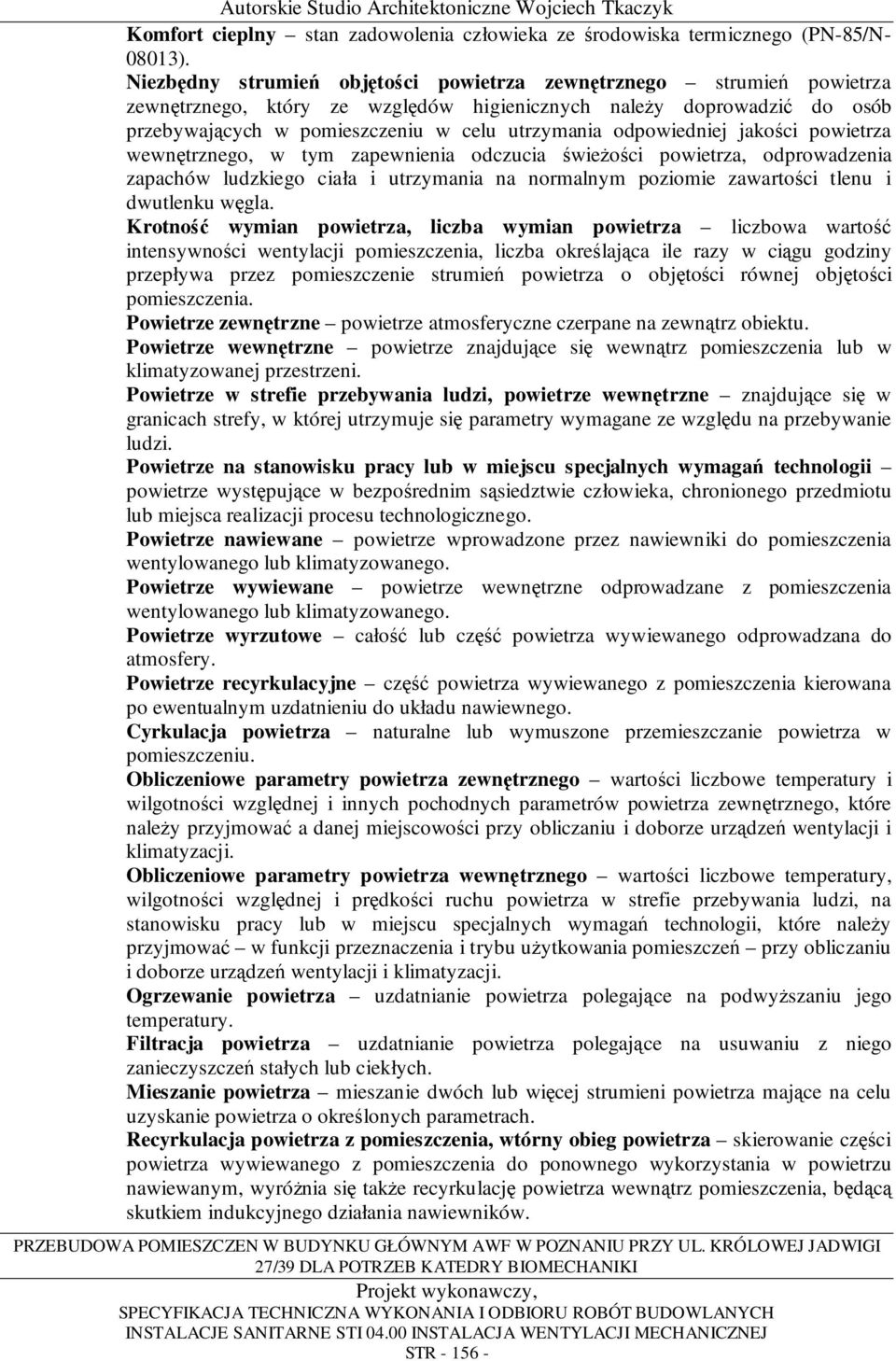 Autorskie Studio Architektoniczne Wojciech Tkaczyk

Komfort cieplny – stan zadowolenia człowieka ze środowiska termicznego (PN-85/N-08013).

Niezbędny strumień objętości powietrza zewnętrznego – strumień powietrza zewnętrznego, który ze względów higienicznych należy doprowadzić do osób przebywających w pomieszczeniu w celu utrzymania odpowiedniej jakości powietrza wewnętrznego, w tym zapewnienia odczucia świeżości powietrza, odprowadzenia zapachów ludzkiego ciała i utrzymania na normalnym poziomie zawartości tlenu i dwutlenku węgla.

Krotność wymian powietrza, liczba wymian powietrza – liczbowa wartość intensywności wentylacji pomieszczenia, liczba określająca ile razy w ciągu godziny przepływa przez pomieszczenie strumień powietrza o objętości równej objętości pomieszczenia.

Powietrze zewnętrzne – powietrze atmosferyczne czerpane na zewnątrz obiektu.

Powietrze wewnętrzne – powietrze znajdujące się wewnątrz pomieszczenia lub w klimatyzowanej przestrzeni.

Powietrze w strefie przebywania ludzi, powietrze wewnętrzne – znajdujące się w granicach strefy, w której utrzymuje się parametry wymagane ze względu na przebywanie ludzi.

Powietrze na stanowisku pracy lub w miejscu specjalnych wymagań technologii – powietrze występujące w bezpośrednim sąsiedztwie człowieka, chronionego przedmiotu lub miejsca realizacji procesu technologicznego.

Powietrze nawiewane – powietrze wprowadzone przez nawiewniki do pomieszczenia wentylowanego lub klimatyzowanego.

Powietrze wywiewane – powietrze wewnętrzne odprowadzane z pomieszczenia wentylowanego lub klimatyzowanego.

Powietrze wyrzutowe – całość lub część powietrza wywiewanego odprowadzana do atmosfery.

Powietrze recyrkulacyjne – część powietrza wywiewanego z pomieszczenia kierowana po ewentualnym uzdatnieniu do układu nawiewnego.

Cyrkulacja powietrza – naturalne lub wymuszone przemieszczanie powietrza w pomieszczeniu.

Obliczeniowe parametry powietrza zewnętrznego – wartości liczbowe temperatury i wilgotności względnej i innych pochodnych parametrów powietrza zewnętrznego, które należy przyjmować a danej miejscowości przy obliczaniu i doborze urządzeń wentylacji i klimatyzacji.

Obliczeniowe parametry powietrza wewnętrznego – wartości liczbowe temperatury, wilgotności względnej i prędkości ruchu powietrza w strefie przebywania ludzi, na stanowisku pracy lub w miejscu specjalnych wymagań technologii, które należy przyjmować – w funkcji przeznaczenia i trybu użytkowania pomieszczeń – przy obliczaniu i doborze urządzeń wentylacji i klimatyzacji.

Ogrzewanie powietrza – uzdatnianie powietrza polegające na podwyższaniu jego temperatury.

Filtracja powietrza – uzdatnianie powietrza polegające na usuwaniu z niego zanieczyszczeń stałych lub ciekłych.

Mieszanie powietrza – mieszanie dwóch lub więcej strumieni powietrza mające na celu uzyskanie powietrza o określonych parametrach.

Recyrkulacja powietrza z pomieszczenia, wtórny obieg powietrza – skierowanie części powietrza wywiewanego z pomieszczenia do ponownego wykorzystania w powietrzu nawiewanym, wyróżnia się także recyrkulację powietrza wewnątrz pomieszczenia, będącą skutkiem indukcyjnego działania nawiewników.

PRZEBUDOWA POMIESZCZEN W BUDYNKU GŁÓWNYM AWF W POZNANIU PRZY UL. KRÓLOWEJ JADWIGI 27/39 DLA POTRZEB KATEDRY BIOMECHANIKI
Projekt wykonawczy,
SPECYFIKACJA TECHNICZNA WYKONANIA I ODBIORU ROBÓT BUDOWLANYCH
INSTALACJE SANITARNE STI 04.00 INSTALACJA WENTYLACJI MECHANICZNEJ
STR - 156 -